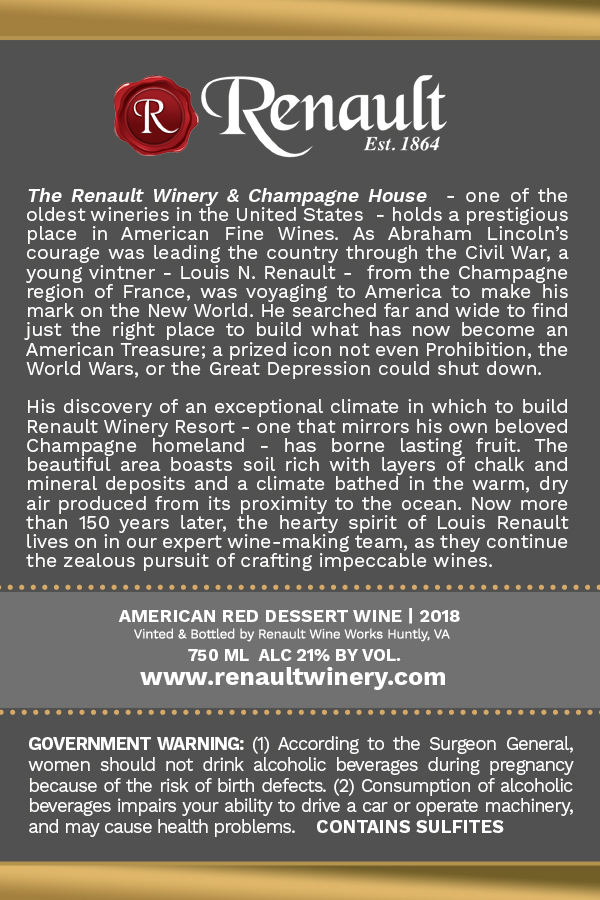 R

Renault
Est. 1864

The Renault Winery & Champagne House - one of the oldest wineries in the United States - holds a prestigious place in American Fine Wines. As Abraham Lincoln's courage was leading the country through the Civil War, a young vintner - Louis N. Renault - from the Champagne region of France, was voyaging to America to make his mark on the New World. He searched far and wide to find just the right place to build what has now become an American Treasure; a prized icon not even Prohibition, the World Wars, or the Great Depression could shut down.

His discovery of an exceptional climate in which to build Renault Winery Resort - one that mirrors his own beloved Champagne homeland - has borne lasting fruit. The beautiful area boasts soil rich with layers of chalk and mineral deposits and a climate bathed in the warm, dry air produced from its proximity to the ocean. Now more than 150 years later, the hearty spirit of Louis Renault lives on in our expert wine-making team, as they continue the zealous pursuit of crafting impeccable wines.

AMERICAN RED DESSERT WINE | 2018
Vinted & Bottled by Renault Wine Works Huntly, VA
750 ML ALC 21% BY VOL.
www.renaultwinery.com

GOVERNMENT WARNING: (1) According to the Surgeon General, women should not drink alcoholic beverages during pregnancy because of the risk of birth defects. (2) Consumption of alcoholic beverages impairs your ability to drive a car or operate machinery, and may cause health problems. CONTAINS SULFITES